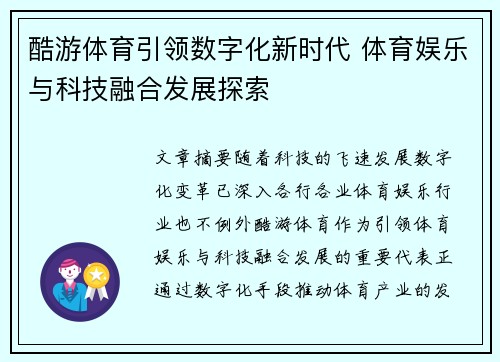 酷游体育引领数字化新时代 体育娱乐与科技融合发展探索

文章摘要随着科技的飞速发展数字化变革已深入各行各业体育娱乐行业也不例外酷游体育作为引领体育娱乐与科技融合发展的重要代表正通过数字化手段推动体育产业的发